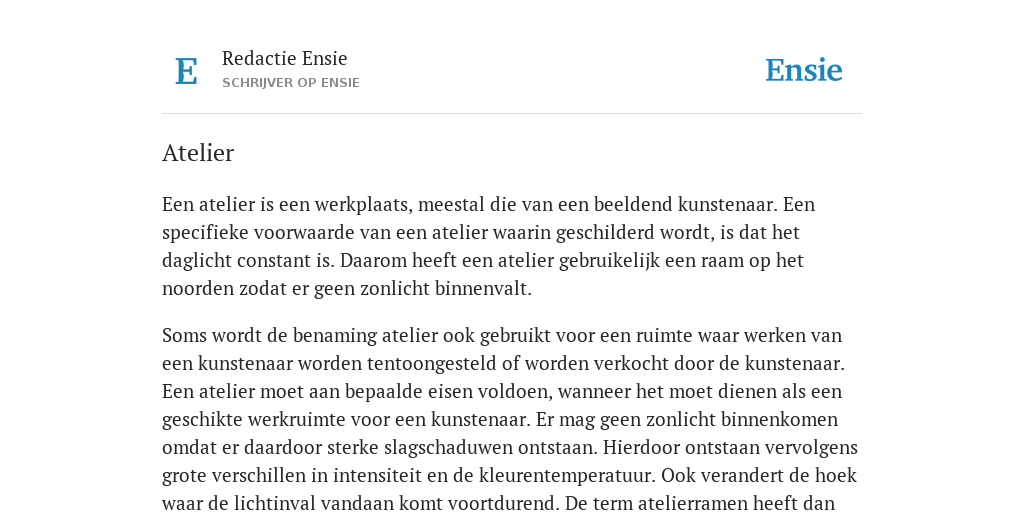 E

Redactie Ensie
SCHRIJVER OP ENSIE

Ensie

Atelier

Een atelier is een werkplaats, meestal die van een beeldend kunstenaar. Een specifieke voorwaarde van een atelier waarin geschilderd wordt, is dat het daglicht constant is. Daarom heeft een atelier gebruikelijk een raam op het noorden zodat er geen zonlicht binnenvalt.

Soms wordt de benaming atelier ook gebruikt voor een ruimte waar werken van een kunstenaar worden tentoongesteld of worden verkocht door de kunstenaar. Een atelier moet aan bepaalde eisen voldoen, wanneer het moet dienen als een geschikte werkruimte voor een kunstenaar. Er mag geen zonlicht binnenkomen omdat er daardoor sterke slagschaduwen ontstaan. Hierdoor ontstaan vervolgens grote verschillen in intensiteit en de kleurentemperatuur. Ook verandert de hoek waar de lichtinval vandaan komt voortdurend. De term atelierramen heeft dan